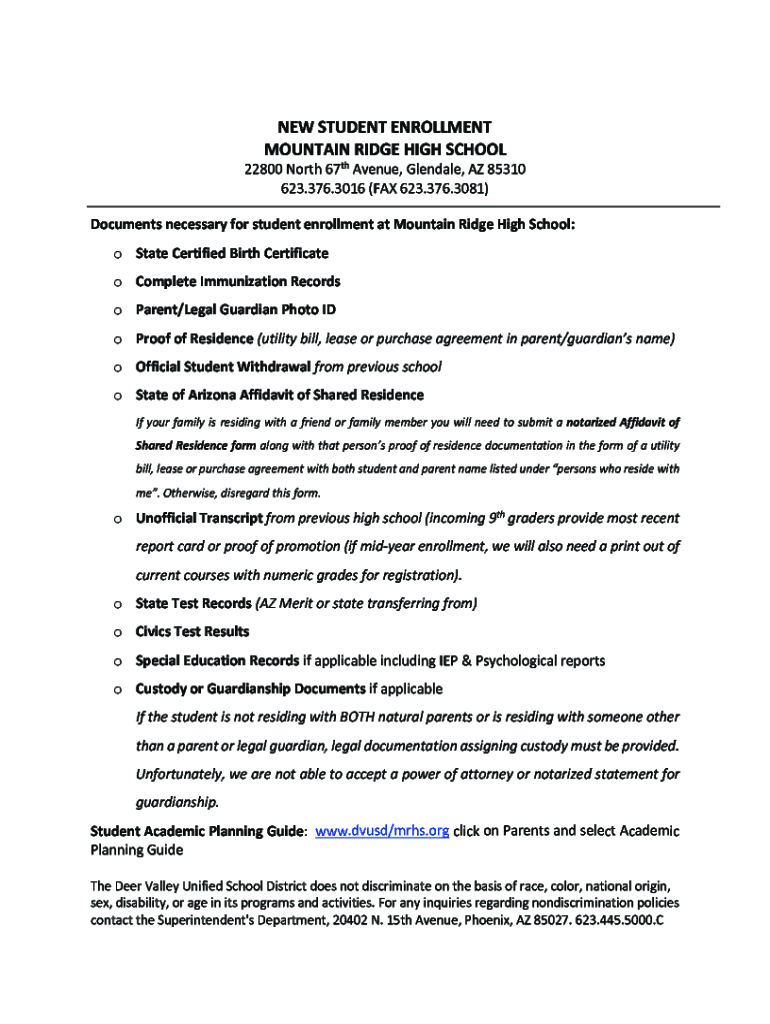 NEW STUDENT ENROLLMENT
MOUNTAIN RIDGE HIGH SCHOOL
22800 North 67$^{th}$ Avenue, Glendale, AZ 85310
623.376.3016 (FAX 623.376.3081)

Documents necessary for student enrollment at Mountain Ridge High School:

o State Certified Birth Certificate
o Complete Immunization Records
o Parent/Legal Guardian Photo ID
o Proof of Residence (utility bill, lease or purchase agreement in parent/guardian's name)
o Official Student Withdrawal from previous school
o State of Arizona Affidavit of Shared Residence

If your family is residing with a friend or family member you will need to submit a notarized Affidavit of Shared Residence form along with that person's proof of residence documentation in the form of a utility bill, lease or purchase agreement with both student and parent name listed under "persons who reside with me". Otherwise, disregard this form.

o Unofficial Transcript from previous high school (incoming 9$^{th}$ graders provide most recent report card or proof of promotion (if mid-year enrollment, we will also need a print out of current courses with numeric grades for registration).
o State Test Records (AZ Merit or state transferring from)
o Civics Test Results
o Special Education Records if applicable including IEP & Psychological reports
o Custody or Guardianship Documents if applicable

If the student is not residing with BOTH natural parents or is residing with someone other than a parent or legal guardian, legal documentation assigning custody must be provided. Unfortunately, we are not able to accept a power of attorney or notarized statement for guardianship.

Student Academic Planning Guide: www.dvusd/mrhs.org click on Parents and select Academic Planning Guide

The Deer Valley Unified School District does not discriminate on the basis of race, color, national origin, sex, disability, or age in its programs and activities. For any inquiries regarding nondiscrimination policies contact the Superintendent's Department, 20402 N. 15th Avenue, Phoenix, AZ 85027. 623.445.5000.C